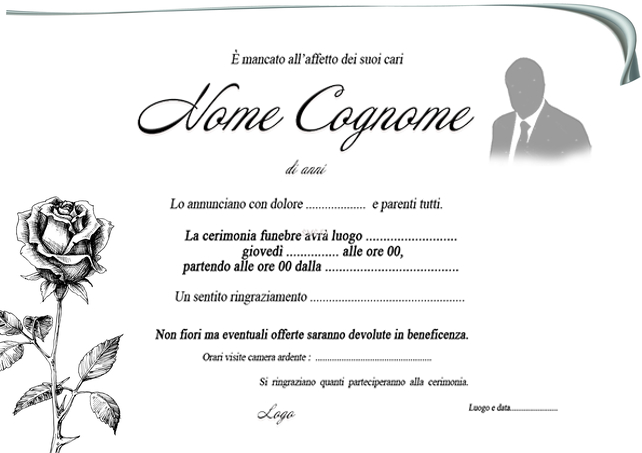 È mancato all'affetto dei suoi cari

Nome Cognome

di anni

Lo annunciano con dolore ____ e parenti tutti.

La cerimonia funebre avrà luogo ____
giovedì ____ alle ore 00,
partendo alle ore 00 dalla ____

Un sentito ringraziamento ____

Non fiori ma eventuali offerte saranno devolute in beneficenza.

Orari visite camera ardente : ____

Si ringraziano quanti parteciperanno alla cerimonia.

Logo

Luogo e data____